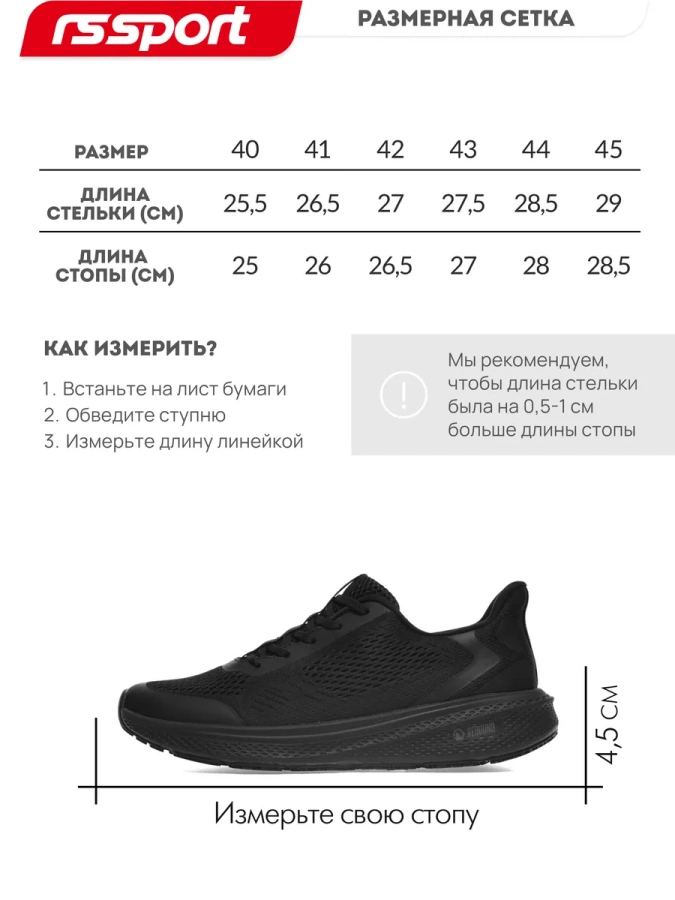 rssport

РАЗМЕРНАЯ СЕТКА

| РАЗМЕР | 40 | 41 | 42 | 43 | 44 | 45 |
|---|---|---|---|---|---|---|
| ДЛИНА СТЕЛЬКИ (СМ) | 25,5 | 26,5 | 27 | 27,5 | 28,5 | 29 |
| ДЛИНА СТОПЫ (СМ) | 25 | 26 | 26,5 | 27 | 28 | 28,5 |

КАК ИЗМЕРИТЬ?

1. Встаньте на лист бумаги
2. Обведите ступню
3. Измерьте длину линейкой

!

Мы рекомендуем, чтобы длина стельки была на 0,5-1 см больше длины стопы

4,5 см

Измерьте свою стопу